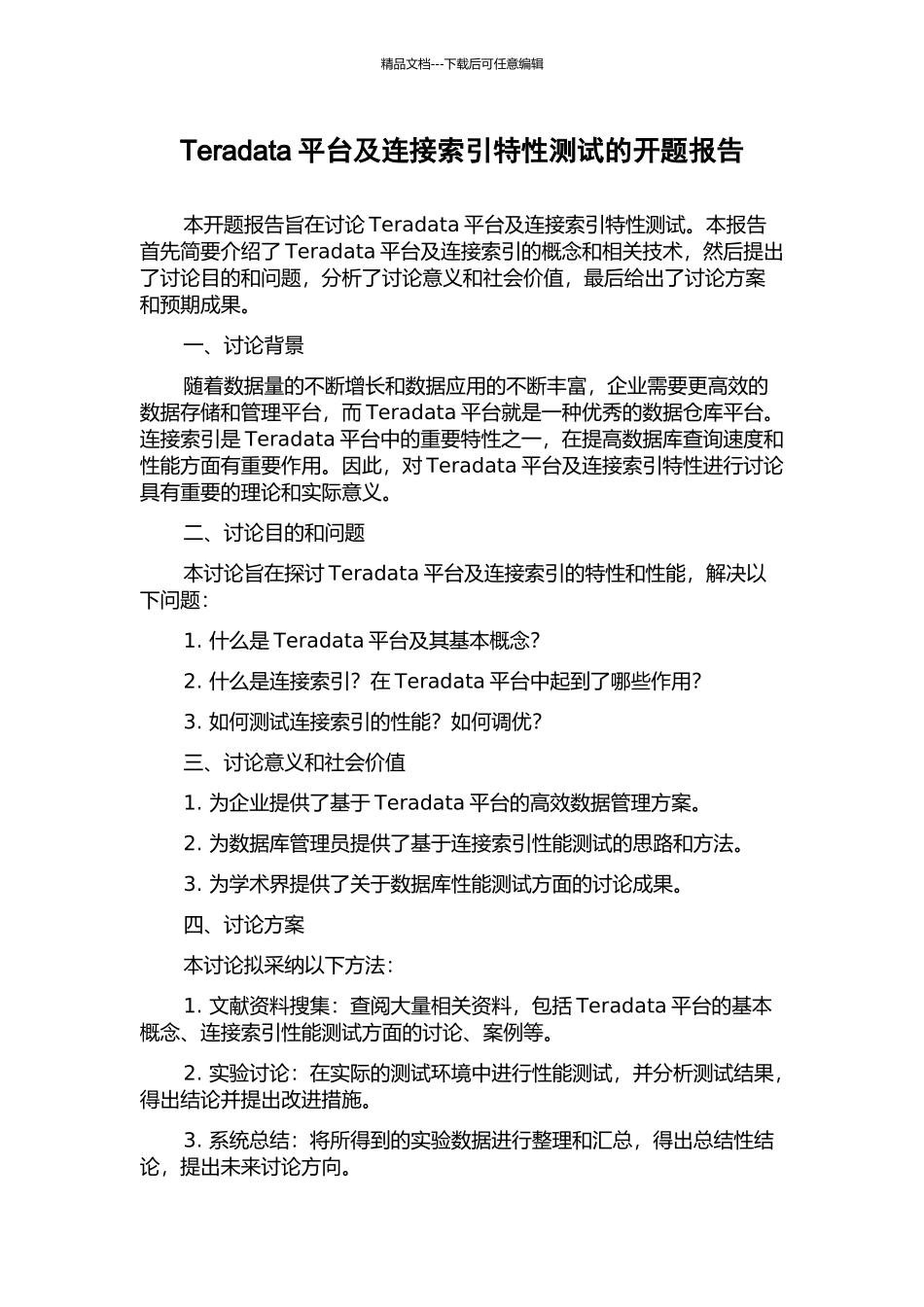 精品文档---下载后可任意编辑

Teradata 平台及连接索引特性测试的开题报告

本开题报告旨在讨论 Teradata 平台及连接索引特性测试。本报告首先简要介绍了 Teradata 平台及连接索引的概念和相关技术，然后提出了讨论目的和问题，分析了讨论意义和社会价值，最后给出了讨论方案和预期成果。

一、讨论背景

随着数据量的不断增长和数据应用的不断丰富，企业需要更高效的数据存储和管理平台，而 Teradata 平台就是一种优秀的数据仓库平台。连接索引是 Teradata 平台中的重要特性之一，在提高数据库查询速度和性能方面有重要作用。因此，对 Teradata 平台及连接索引特性进行讨论具有重要的理论和实际意义。

二、讨论目的和问题

本讨论旨在探讨 Teradata 平台及连接索引的特性和性能，解决以下问题：

1. 什么是 Teradata 平台及其基本概念？

2. 什么是连接索引？在 Teradata 平台中起到了哪些作用？

3. 如何测试连接索引的性能？如何调优？

三、讨论意义和社会价值

1. 为企业提供了基于 Teradata 平台的高效数据管理方案。

2. 为数据库管理员提供了基于连接索引性能测试的思路和方法。

3. 为学术界提供了关于数据库性能测试方面的讨论成果。

四、讨论方案

本讨论拟采纳以下方法：

1. 文献资料搜集：查阅大量相关资料，包括 Teradata 平台的基本概念、连接索引性能测试方面的讨论、案例等。

2. 实验讨论：在实际的测试环境中进行性能测试，并分析测试结果，得出结论并提出改进措施。

3. 系统总结：将所得到的实验数据进行整理和汇总，得出总结性结论，提出未来讨论方向。